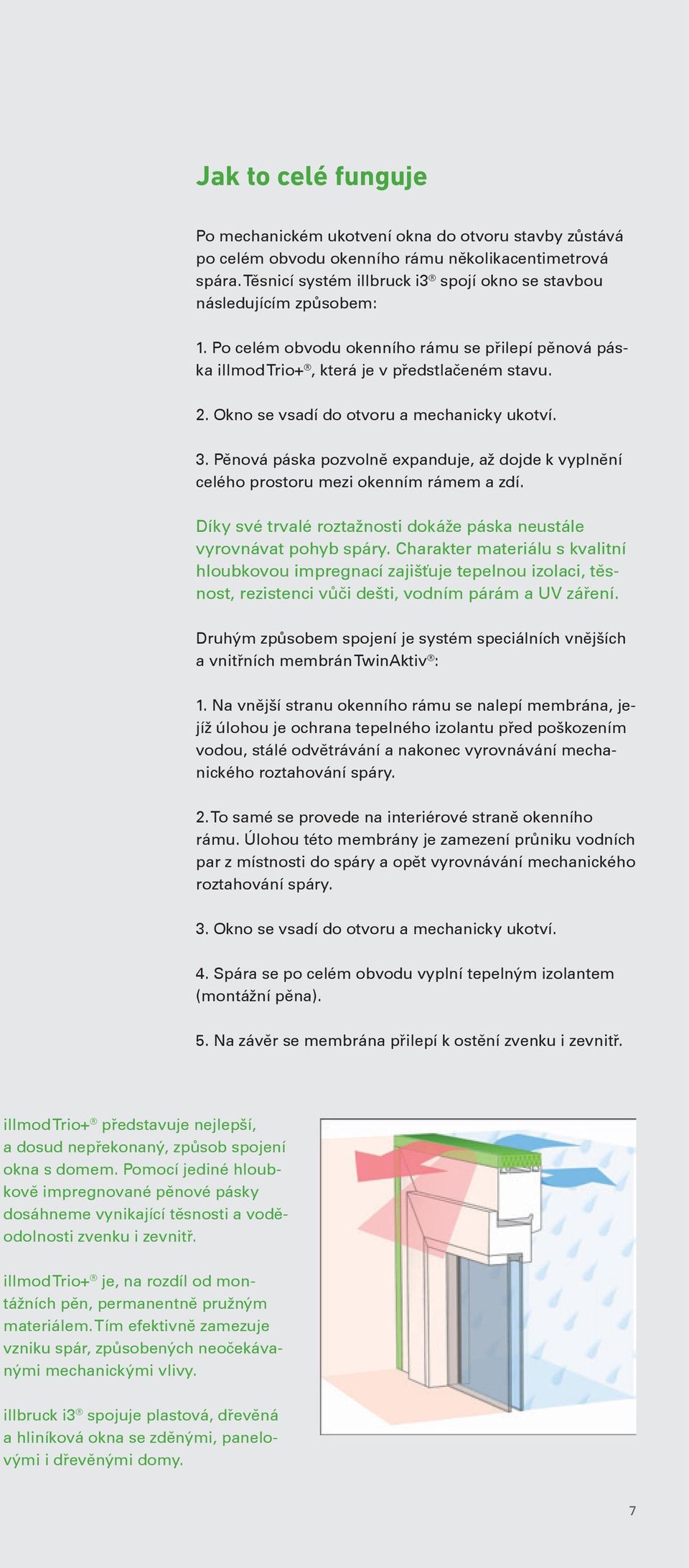 Jak to celé funguje

Po mechanickém ukotvení okna do otvoru stavby zůstává po celém obvodu okenního rámu několikacentimetrová spára. Těsnicí systém illbruck i3® spojí okno se stavbou následujícím způsobem:

1. Po celém obvodu okenního rámu se přilepí pěnová páska illmod Trio+®, která je v předstlačeném stavu.

2. Okno se vsadí do otvoru a mechanicky ukotví.

3. Pěnová páska pozvolně expanduje, až dojde k vyplnění celého prostoru mezi okenním rámem a zdí.

Díky své trvalé roztažnosti dokáže páska neustále vyrovnávat pohyb spáry. Charakter materiálu s kvalitní hloubkovou impregnací zajišťuje tepelnou izolaci, těsnost, rezistenci vůči dešti, vodním párám a UV záření.

Druhým způsobem spojení je systém speciálních vnějších a vnitřních membrán TwinAktiv®:

1. Na vnější stranu okenního rámu se nalepí membrána, jejíž úlohou je ochrana tepelného izolantu před poškozením vodou, stálé odvětrávání a nakonec vyrovnávání mechanického roztahování spáry.

2. To samé se provede na interiérové straně okenního rámu. Úlohou této membrány je zamezení průniku vodních par z místnosti do spáry a opět vyrovnávání mechanického roztahování spáry.

3. Okno se vsadí do otvoru a mechanicky ukotví.

4. Spára se po celém obvodu vyplní tepelným izolantem (montážní pěna).

5. Na závěr se membrána přilepí k ostění zvenku i zevnitř.

illmod Trio+® představuje nejlepší, a dosud nepřekonaný, způsob spojení okna s domem. Pomocí jediné hloubkově impregnované pěnové pásky dosáhneme vynikající těsnosti a voděodolnosti zvenku i zevnitř.

illmod Trio+® je, na rozdíl od montážních pěn, permanentně pružným materiálem. Tím efektivně zamezuje vzniku spár, způsobených neočekávanými mechanickými vlivy.

illbruck i3® spojuje plastová, dřevěná a hliníková okna se zděnými, panelovými i dřevěnými domy.

7